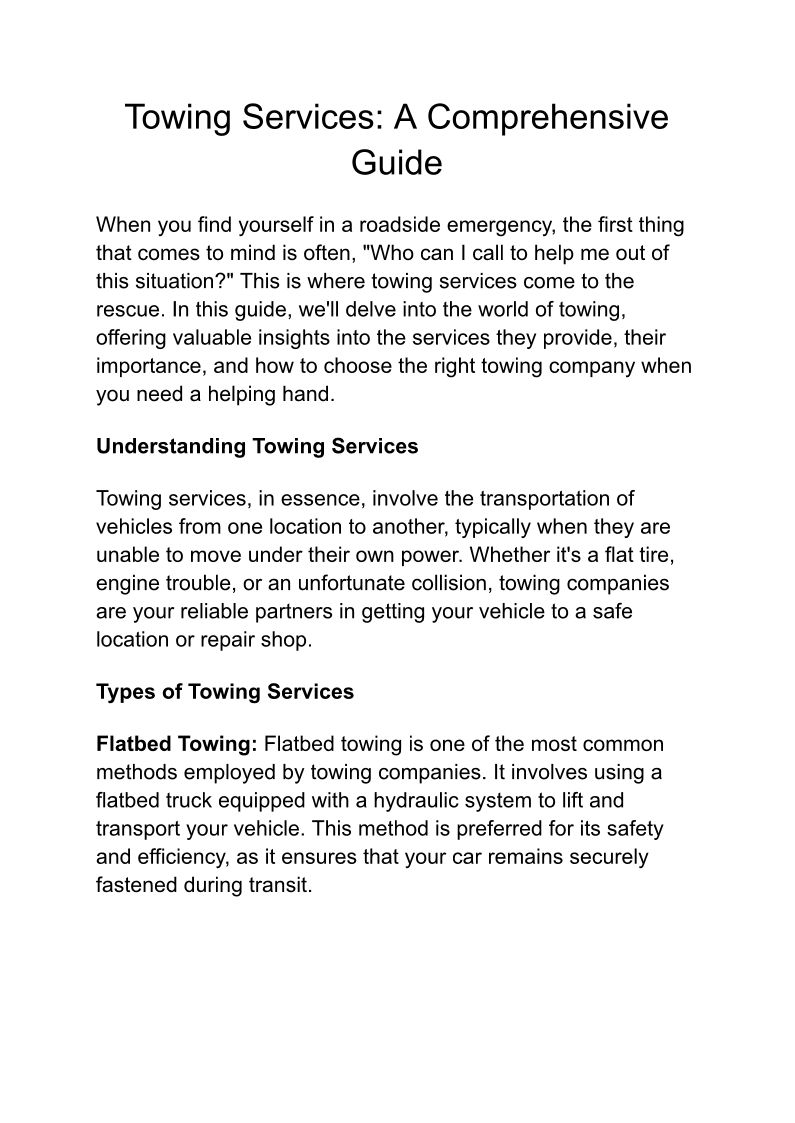 Towing Services: A Comprehensive Guide

When you find yourself in a roadside emergency, the first thing that comes to mind is often, "Who can I call to help me out of this situation?" This is where towing services come to the rescue. In this guide, we'll delve into the world of towing, offering valuable insights into the services they provide, their importance, and how to choose the right towing company when you need a helping hand.

Understanding Towing Services

Towing services, in essence, involve the transportation of vehicles from one location to another, typically when they are unable to move under their own power. Whether it's a flat tire, engine trouble, or an unfortunate collision, towing companies are your reliable partners in getting your vehicle to a safe location or repair shop.

Types of Towing Services

Flatbed Towing: Flatbed towing is one of the most common methods employed by towing companies. It involves using a flatbed truck equipped with a hydraulic system to lift and transport your vehicle. This method is preferred for its safety and efficiency, as it ensures that your car remains securely fastened during transit.